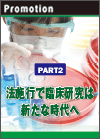 Promotion

PART2

法施行で臨床研究は新たな時代へ